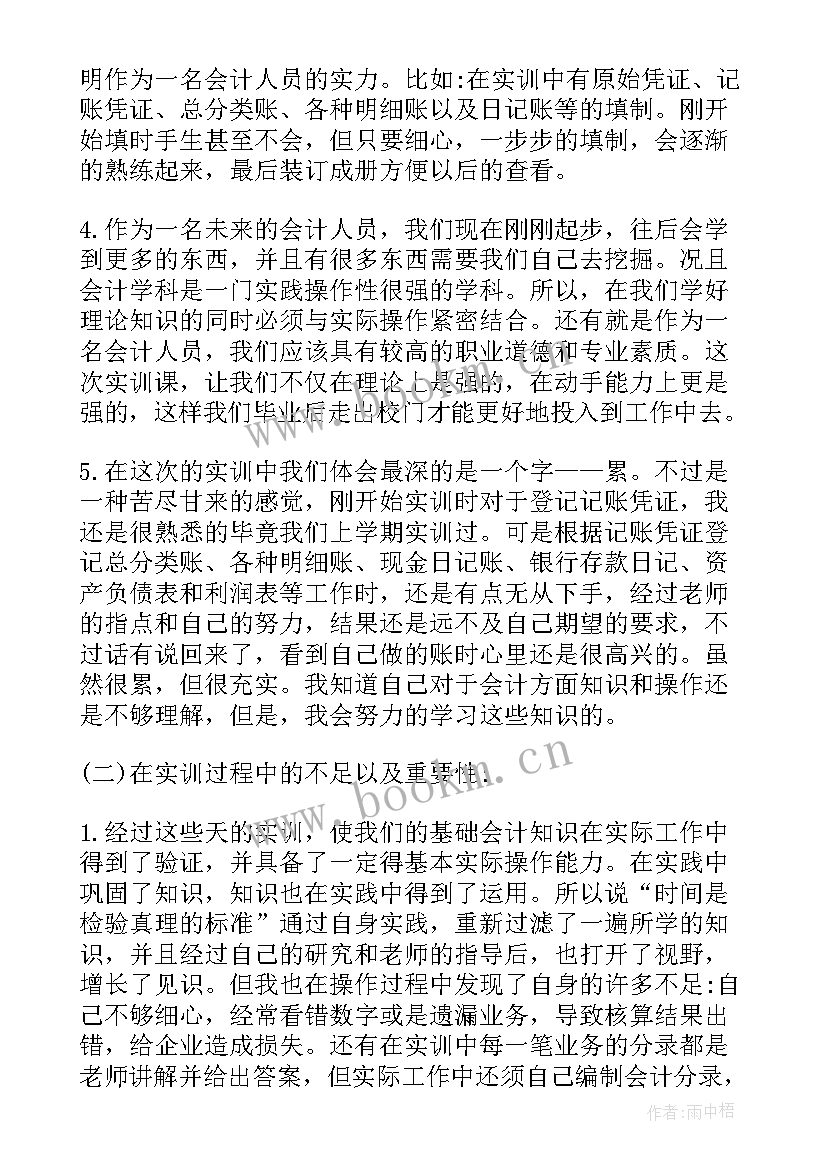 明作为一名会计人员的实力。比如:在实训中有原始凭证、记账凭证、总分类账、各种明细账以及日记账等的填制。刚开始填时手生甚至不会，但只要细心，一步步的填制，会逐渐的熟练起来，最后装订成册方便以后的查看。

4.作为一名未来的会计人员，我们现在刚刚起步，往后会学到更多的东西，并且有很多东西需要我们自己去挖掘。况且会计学科是一门实践操作性很强的学科。所以，在我们学好理论知识的同时必须与实际操作紧密结合。还有就是作为一名会计人员，我们应该具有较高的职业道德和专业素质。这次实训课，让我们不仅在理论上是强的，在动手能力上更是强的，这样我们毕业后走出校门才能更好地投入到工作中去。

5.在这次的实训中我们体会最深的是一个字——累。不过是一种苦尽甘来的感觉，刚开始实训时对于登记记账凭证，我还是很熟悉的毕竟我们上学期实训过。可是根据记账凭证登记总分类账、各种明细账、现金日记账、银行存款日记、资产负债表和利润表等工作时，还是有点无从下手，经过老师的指点和自己的努力，结果还是远不及自己期望的要求，不过话有说回来了，看到自己做的账时心里还是很高兴的。虽然很累，但很充实。我知道自己对于会计方面知识和操作还是不够理解，但是，我会努力的学习这些知识的。

(二)在实训过程中的不足以及重要性.

1.经过这些天的实训，使我们的基础会计知识在实际工作中得到了验证，并具备了一定得基本实际操作能力。在实践中巩固了知识，知识也在实践中得到了运用。所以说“时间是检验真理的标准”通过自身实践，重新过滤了一遍所学的知识，并且经过自己的研究和老师的指导后，也打开了视野，增长了见识。但我也在操作过程中发现了自身的许多不足:自己不够细心，经常看错数字或是遗漏业务，导致核算结果出错，给企业造成损失。还有在实训中每一笔业务的分录都是老师讲解并给出答案，但实际工作中还须自己编制会计分录，

www.bookm.cn

作者:雨中梧